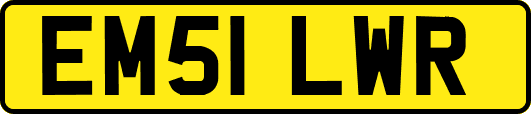 EM51 LWR